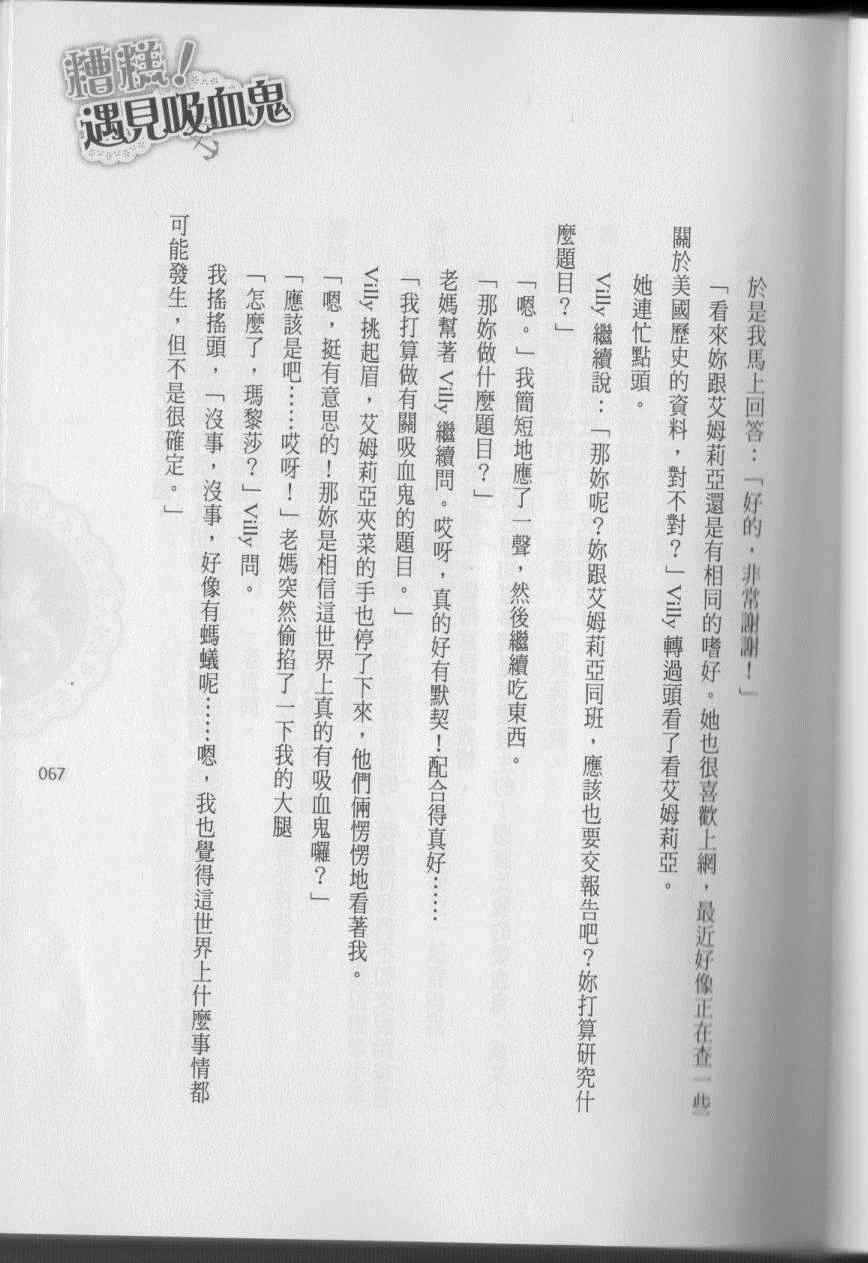 糟糕！遇見吸血鬼

於是我馬上回答：「好的，非常謝謝！」

「看來妳跟艾姆莉亞還是有相同的嗜好。她也很喜歡上網，最近好像正在查一些關於美國歷史的資料，對不對？」Villy 轉過頭看了看艾姆莉亞。

她連忙點頭。

Villy 繼續說：「那妳呢？妳跟艾姆莉亞同班，應該也要交報告吧？妳打算研究什麼題目？」

「嗯。」我簡短地應了一聲，然後繼續吃東西。

「那妳做什麼題目？」

老媽幫著 Villy 繼續問。哎呀，真的好有默契！配合得真好……

「我打算做有關吸血鬼的題目。」

Villy 挑起眉，艾姆莉亞夾菜的手也停了下來，他們倆愣愣地看著我。

「嗯，挺有意思的！那妳是相信這世界上真的有吸血鬼囉？」

「應該是吧……哎呀！」老媽突然偷掐了一下我的大腿

「怎麼了，瑪黎莎？」Villy 問。

我搖搖頭，「沒事，沒事，好像有螞蟻呢……嗯，我也覺得這世界上什麼事情都可能發生，但不是很確定。」

067